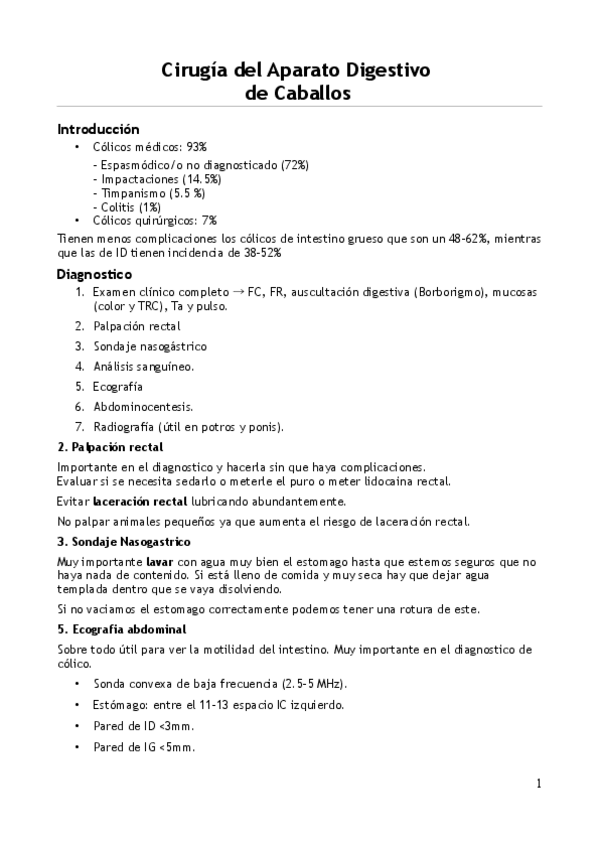 Cirugía del Aparato Digestivo de Caballos

Introducción
• Cólicos médicos: 93%
- Espasmódico/o no diagnosticado (72%)
- Impactaciones (14.5%)
- Timpanismo (5.5 %)
- Colitis (1%)
• Cólicos quirúrgicos: 7%

Tienen menos complicaciones los cólicos de intestino grueso que son un 48-62%, mientras que las de ID tienen incidencia de 38-52%

Diagnostico
1. Examen clínico completo → FC, FR, auscultación digestiva (Borborigmo), mucosas (color y TRC), Ta y pulso.
2. Palpación rectal
3. Sondaje nasogástrico
4. Análisis sanguíneo.
5. Ecografía
6. Abdominocentesis.
7. Radiografía (útil en potros y ponis).

2. Palpación rectal
Importante en el diagnostico y hacerla sin que haya complicaciones.
Evaluar si se necesita sedarlo o meterle el puro o meter lidocaina rectal.

Evitar laceración rectal lubricando abundantemente.

No palpar animales pequeños ya que aumenta el riesgo de laceración rectal.

3. Sondaje Nasogastrico
Muy importante lavar con agua muy bien el estomago hasta que estemos seguros que no haya nada de contenido. Si está lleno de comida y muy seca hay que dejar agua templada dentro que se vaya disolviendo.

Si no vaciamos el estomago correctamente podemos tener una rotura de este.

5. Ecografia abdominal
Sobre todo útil para ver la motilidad del intestino. Muy importante en el diagnostico de cólico.
• Sonda convexa de baja frecuencia (2.5-5 MHz).
• Estómago: entre el 11-13 espacio IC izquierdo.
• Pared de ID <3mm.
• Pared de IG <5mm.

1